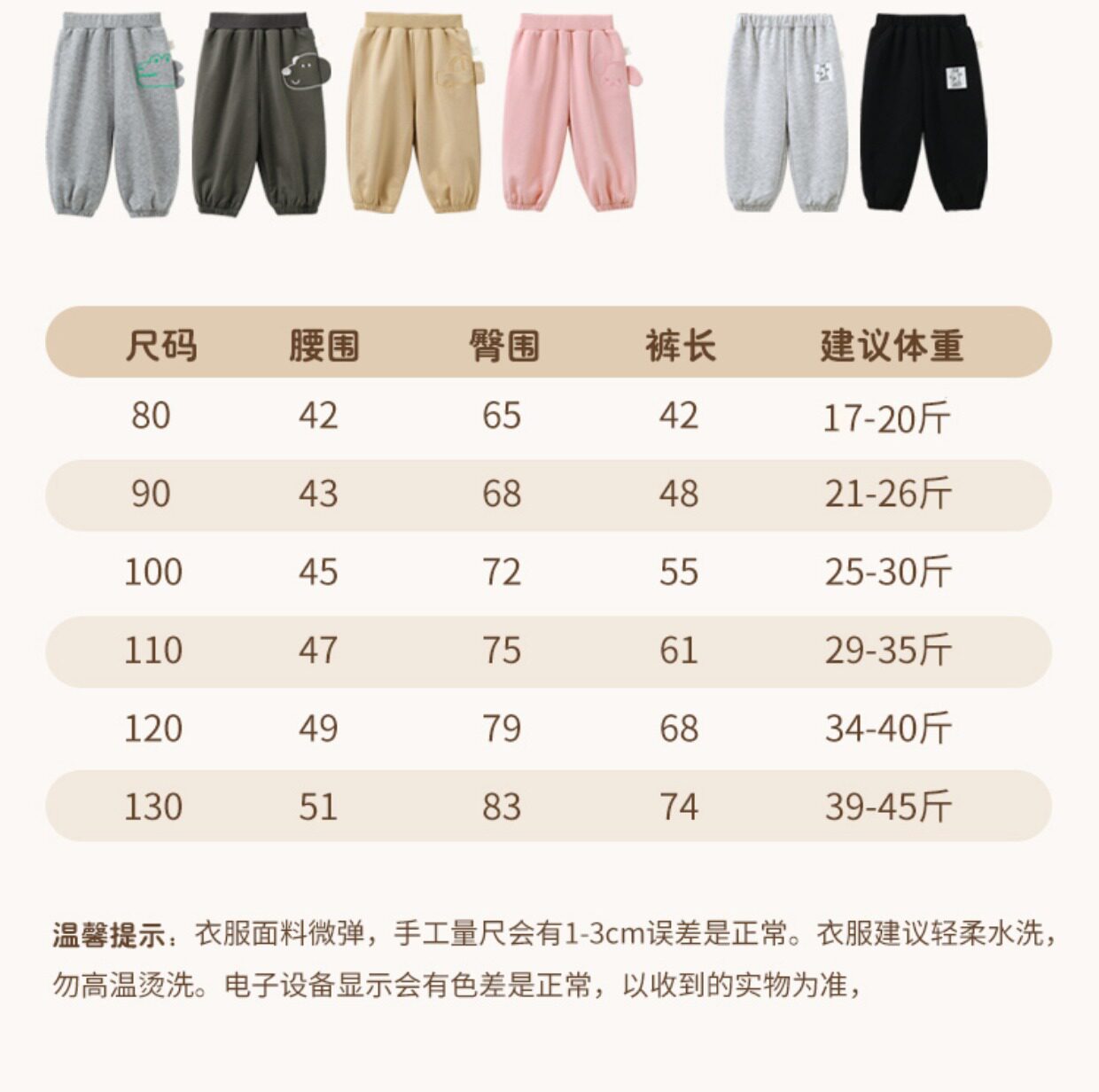 | 尺码 | 腰围 | 臀围 | 裤长 | 建议体重 |
|---|---|---|---|---|
| 80 | 42 | 65 | 42 | 17-20斤 |
| 90 | 43 | 68 | 48 | 21-26斤 |
| 100 | 45 | 72 | 55 | 25-30斤 |
| 110 | 47 | 75 | 61 | 29-35斤 |
| 120 | 49 | 79 | 68 | 34-40斤 |
| 130 | 51 | 83 | 74 | 39-45斤 |

温馨提示：衣服面料微弹，手工量尺会有1-3cm误差是正常。衣服建议轻柔水洗，勿高温烫洗。电子设备显示会有色差是正常，以收到的实物为准，